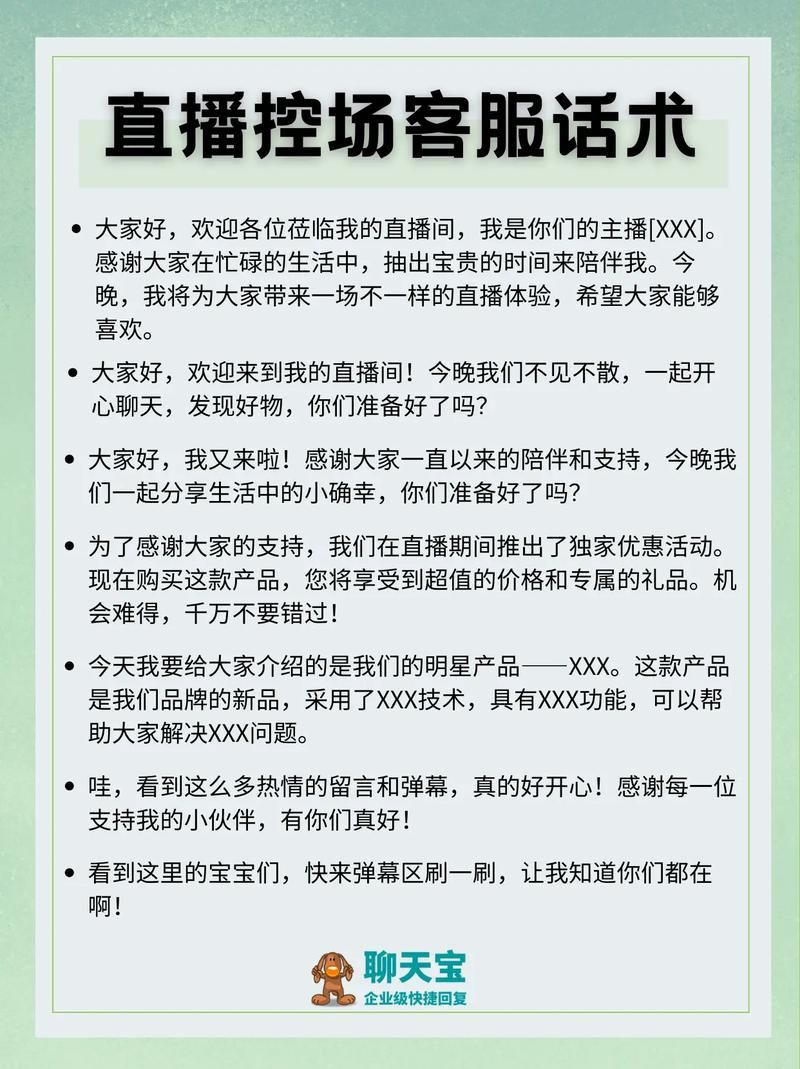 直播控场客服话术

• 大家好，欢迎各位莅临我的直播间，我是你们的主播[XXX]。感谢大家在忙碌的生活中，抽出宝贵的时间来陪伴我。今晚，我将为大家带来一场不一样的直播体验，希望大家能够喜欢。

• 大家好，欢迎来到我的直播间！今晚我们不见不散，一起开心聊天，发现好物，你们准备好了吗？

• 大家好，我又来啦！感谢大家一直以来的陪伴和支持，今晚我们一起分享生活中的小确幸，你们准备好了吗？

• 为了感谢大家的支持，我们在直播期间推出了独家优惠活动。现在购买这款产品，您将享受到超值的价格和专属的礼品。机会难得，千万不要错过！

• 今天我要给大家介绍的是我们的明星产品——XXX。这款产品是我们品牌的新品，采用了XXX技术，具有XXX功能，可以帮助大家解决XXX问题。

• 哇，看到这么多热情的留言和弹幕，真的好开心！感谢每一位支持我的小伙伴，有你们真好！

• 看到这里的宝宝们，快来弹幕区刷一刷，让我知道你们都在啊！

聊天宝
企业级快捷回复